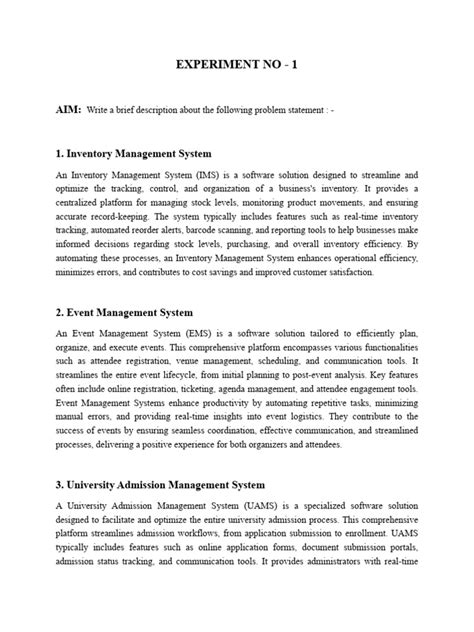 EXPERIMENT NO - 1

AIM: Write a brief description about the following problem statement : -

1. Inventory Management System

An Inventory Management System (IMS) is a software solution designed to streamline and optimize the tracking, control, and organization of a business's inventory. It provides a centralized platform for managing stock levels, monitoring product movements, and ensuring accurate record-keeping. The system typically includes features such as real-time inventory tracking, automated reorder alerts, barcode scanning, and reporting tools to help businesses make informed decisions regarding stock levels, purchasing, and overall inventory efficiency. By automating these processes, an Inventory Management System enhances operational efficiency, minimizes errors, and contributes to cost savings and improved customer satisfaction.

2. Event Management System

An Event Management System (EMS) is a software solution tailored to efficiently plan, organize, and execute events. This comprehensive platform encompasses various functionalities such as attendee registration, venue management, scheduling, and communication tools. It streamlines the entire event lifecycle, from initial planning to post-event analysis. Key features often include online registration, ticketing, agenda management, and attendee engagement tools. Event Management Systems enhance productivity by automating repetitive tasks, minimizing manual errors, and providing real-time insights into event logistics. They contribute to the success of events by ensuring seamless coordination, effective communication, and streamlined processes, delivering a positive experience for both organizers and attendees.

3. University Admission Management System

A University Admission Management System (UAMS) is a specialized software solution designed to facilitate and optimize the entire university admission process. This comprehensive platform streamlines admission workflows, from application submission to enrollment. UAMS typically includes features such as online application forms, document submission portals, admission status tracking, and communication tools. It provides administrators with real-time